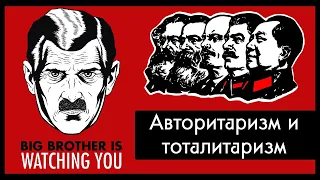 BIG BROTHER IS WATCHING YOU

Авторитаризм и тоталитаризм